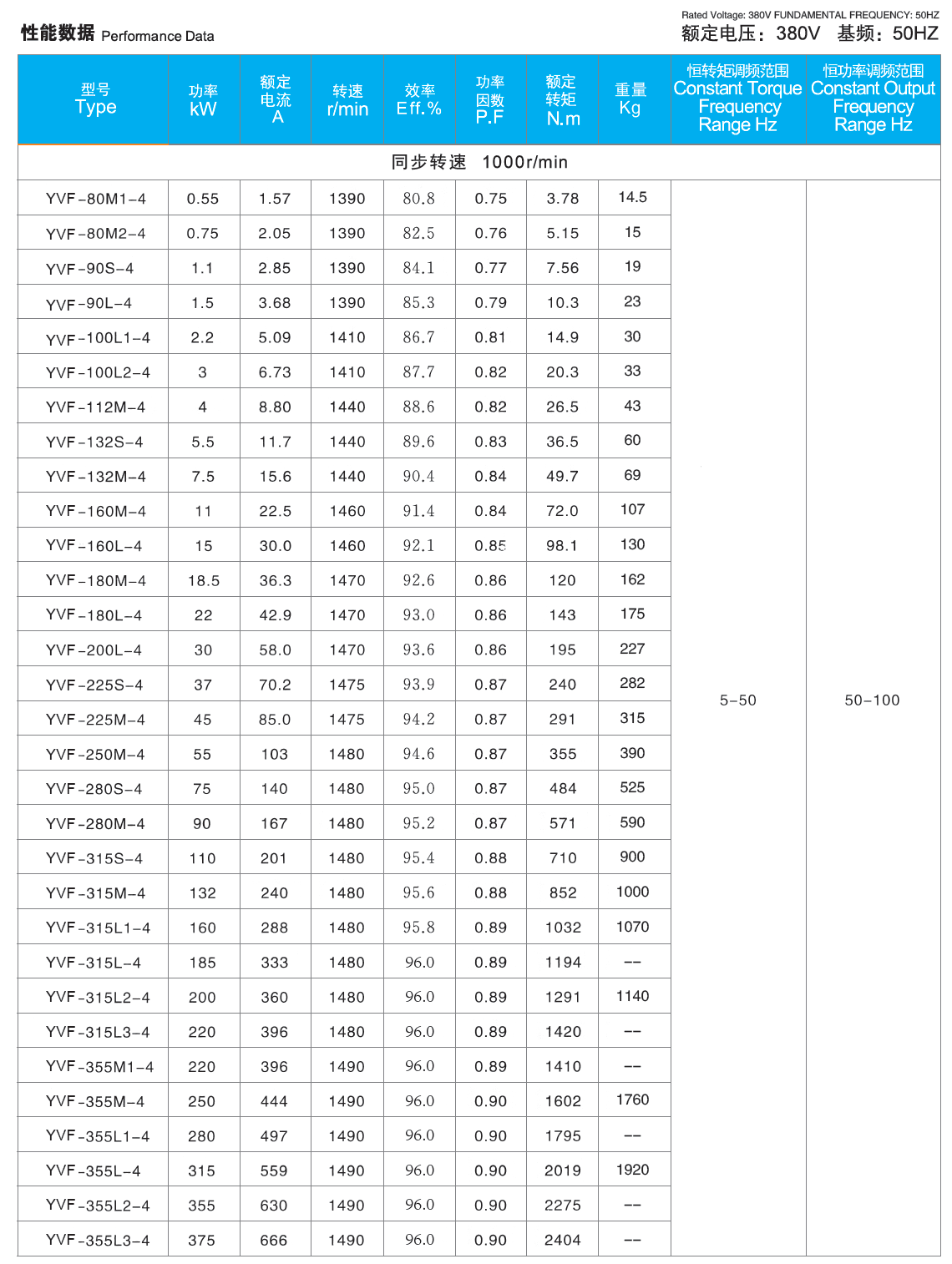 性能数据 Performance Data

Rated Voltage: 380V FUNDAMENTAL FREQUENCY: 50HZ
额定电压：380V 基频：50HZ

| 型号 Type | 功率 kW | 额定电流 A | 转速 r/min | 效率 Eff.% | 功率因数 P.F | 额定转矩 N.m | 重量 Kg | 恒转矩调频范围 Constant Torque Frequency Range Hz | 恒功率调频范围 Constant Output Frequency Range Hz |
|---|---|---|---|---|---|---|---|---|---|
| 同步转速 1000r/min | | | | | | | | | |
| YVF-80M1-4 | 0.55 | 1.57 | 1390 | 80.8 | 0.75 | 3.78 | 14.5 | 5-50 | 50-100 |
| YVF-80M2-4 | 0.75 | 2.05 | 1390 | 82.5 | 0.76 | 5.15 | 15 | | |
| YVF-90S-4 | 1.1 | 2.85 | 1390 | 84.1 | 0.77 | 7.56 | 19 | | |
| YVF-90L-4 | 1.5 | 3.68 | 1390 | 85.3 | 0.79 | 10.3 | 23 | | |
| YVF-100L1-4 | 2.2 | 5.09 | 1410 | 86.7 | 0.81 | 14.9 | 30 | | |
| YVF-100L2-4 | 3 | 6.73 | 1410 | 87.7 | 0.82 | 20.3 | 33 | | |
| YVF-112M-4 | 4 | 8.80 | 1440 | 88.6 | 0.82 | 26.5 | 43 | | |
| YVF-132S-4 | 5.5 | 11.7 | 1440 | 89.6 | 0.83 | 36.5 | 60 | | |
| YVF-132M-4 | 7.5 | 15.6 | 1440 | 90.4 | 0.84 | 49.7 | 69 | | |
| YVF-160M-4 | 11 | 22.5 | 1460 | 91.4 | 0.84 | 72.0 | 107 | | |
| YVF-160L-4 | 15 | 30.0 | 1460 | 92.1 | 0.85 | 98.1 | 130 | | |
| YVF-180M-4 | 18.5 | 36.3 | 1470 | 92.6 | 0.86 | 120 | 162 | | |
| YVF-180L-4 | 22 | 42.9 | 1470 | 93.0 | 0.86 | 143 | 175 | | |
| YVF-200L-4 | 30 | 58.0 | 1470 | 93.6 | 0.86 | 195 | 227 | | |
| YVF-225S-4 | 37 | 70.2 | 1475 | 93.9 | 0.87 | 240 | 282 | | |
| YVF-225M-4 | 45 | 85.0 | 1475 | 94.2 | 0.87 | 291 | 315 | | |
| YVF-250M-4 | 55 | 103 | 1480 | 94.6 | 0.87 | 355 | 390 | | |
| YVF-280S-4 | 75 | 140 | 1480 | 95.0 | 0.87 | 484 | 525 | | |
| YVF-280M-4 | 90 | 167 | 1480 | 95.2 | 0.87 | 571 | 590 | | |
| YVF-315S-4 | 110 | 201 | 1480 | 95.4 | 0.88 | 710 | 900 | | |
| YVF-315M-4 | 132 | 240 | 1480 | 95.6 | 0.88 | 852 | 1000 | | |
| YVF-315L1-4 | 160 | 288 | 1480 | 95.8 | 0.89 | 1032 | 1070 | | |
| YVF-315L-4 | 185 | 333 | 1480 | 96.0 | 0.89 | 1194 | -- | | |
| YVF-315L2-4 | 200 | 360 | 1480 | 96.0 | 0.89 | 1291 | 1140 | | |
| YVF-315L3-4 | 220 | 396 | 1480 | 96.0 | 0.89 | 1420 | -- | | |
| YVF-355M1-4 | 220 | 396 | 1490 | 96.0 | 0.89 | 1410 | -- | | |
| YVF-355M-4 | 250 | 444 | 1490 | 96.0 | 0.90 | 1602 | 1760 | | |
| YVF-355L1-4 | 280 | 497 | 1490 | 96.0 | 0.90 | 1795 | -- | | |
| YVF-355L-4 | 315 | 559 | 1490 | 96.0 | 0.90 | 2019 | 1920 | | |
| YVF-355L2-4 | 355 | 630 | 1490 | 96.0 | 0.90 | 2275 | -- | | |
| YVF-355L3-4 | 375 | 666 | 1490 | 96.0 | 0.90 | 2404 | -- | | |